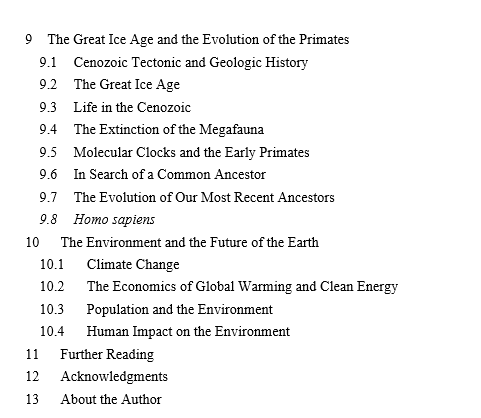 9 The Great Ice Age and the Evolution of the Primates
9.1 Cenozoic Tectonic and Geologic History
9.2 The Great Ice Age
9.3 Life in the Cenozoic
9.4 The Extinction of the Megafauna
9.5 Molecular Clocks and the Early Primates
9.6 In Search of a Common Ancestor
9.7 The Evolution of Our Most Recent Ancestors
9.8 Homo sapiens
10 The Environment and the Future of the Earth
10.1 Climate Change
10.2 The Economics of Global Warming and Clean Energy
10.3 Population and the Environment
10.4 Human Impact on the Environment
11 Further Reading
12 Acknowledgments
13 About the Author